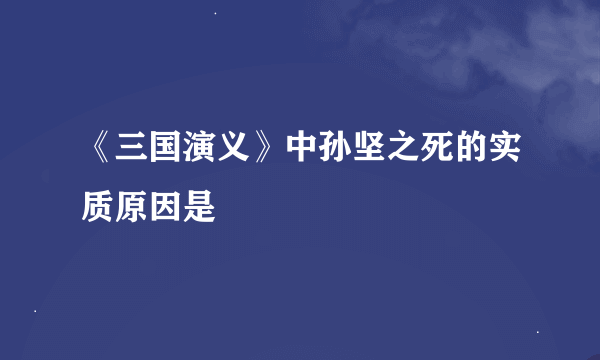 《三国演义》中孙坚之死的实质原因是